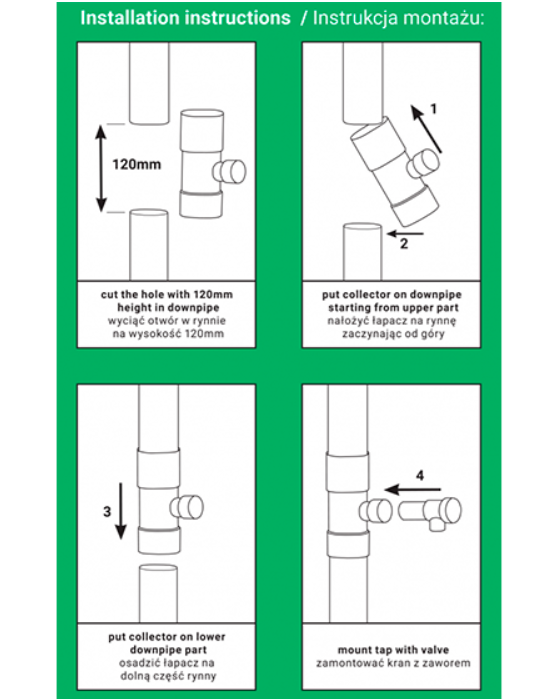 Installation instructions / Instrukcja montażu:

120mm

cut the hole with 120mm height in downpipe
wyciąć otwór w rynnie na wysokość 120mm

1

2

put collector on downpipe starting from upper part
nałożyć łapacz na rynnę zaczynając od góry

3

put collector on lower downpipe part
osadzić łapacz na dolną część rynny

4

mount tap with valve
zamontować kran z zaworem